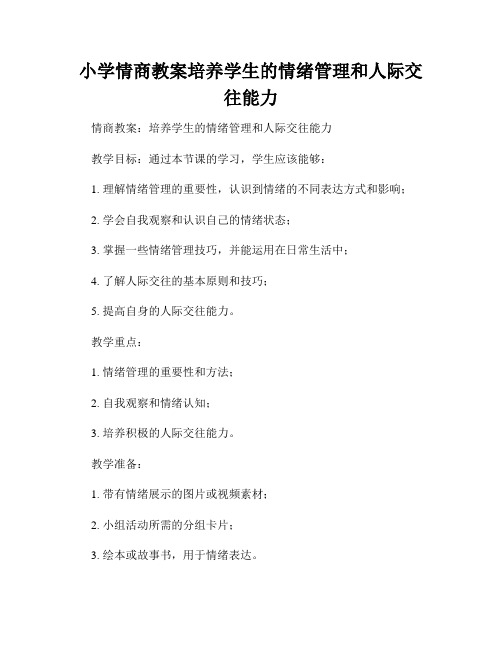 小学情商教案培养学生的情绪管理和人际交往能力

情商教案：培养学生的情绪管理和人际交往能力

教学目标：通过本节课的学习，学生应该能够：

1. 理解情绪管理的重要性，认识到情绪的不同表达方式和影响；

2. 学会自我观察和认识自己的情绪状态；

3. 掌握一些情绪管理技巧，并能运用在日常生活中；

4. 了解人际交往的基本原则和技巧；

5. 提高自身的人际交往能力。

教学重点：

1. 情绪管理的重要性和方法；

2. 自我观察和情绪认知；

3. 培养积极的人际交往能力。

教学准备：

1. 带有情绪展示的图片或视频素材；

2. 小组活动所需的分组卡片；

3. 绘本或故事书，用于情绪表达。